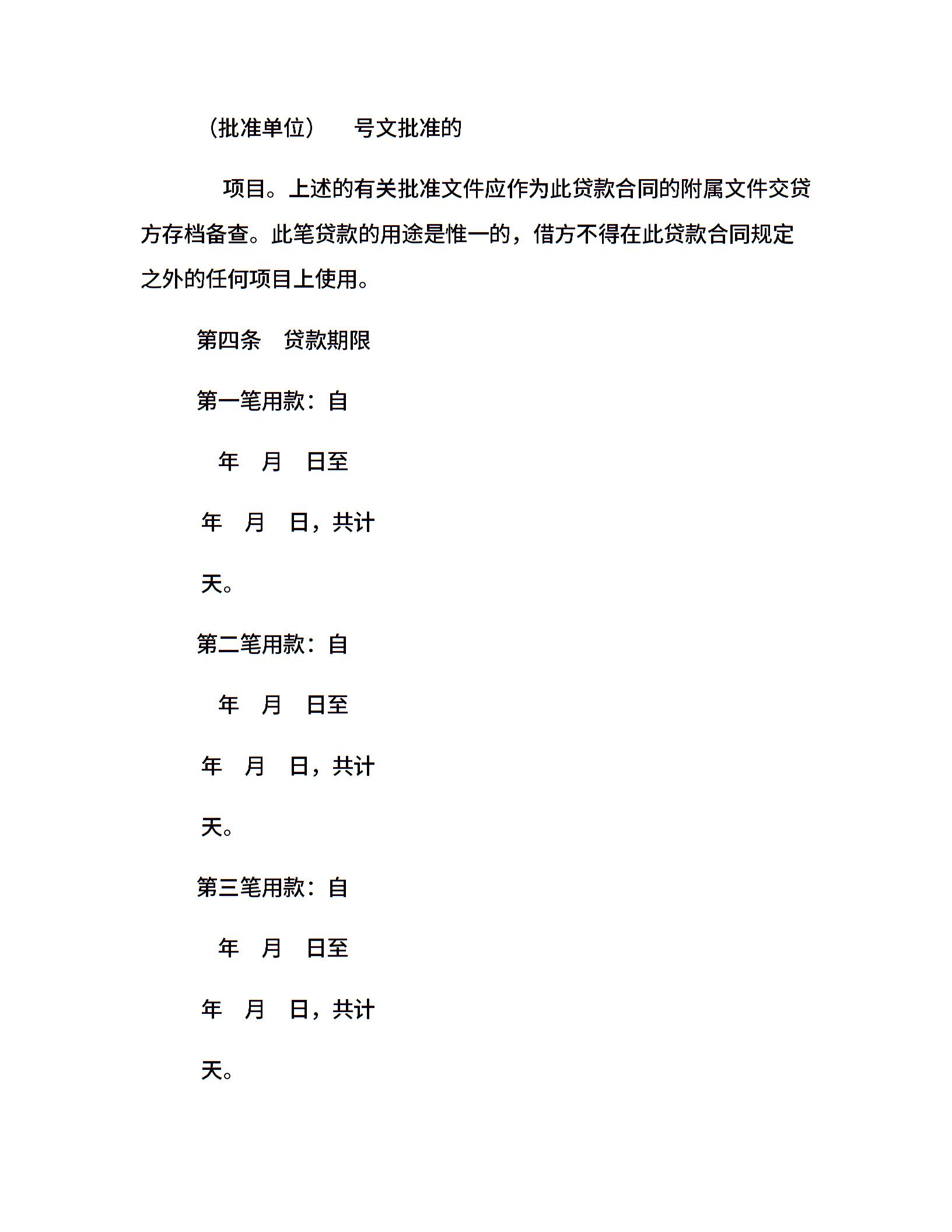 （批准单位） 号文批准的

项目。上述的有关批准文件应作为此贷款合同的附属文件交贷方存档备查。此笔贷款的用途是惟一的，借方不得在此贷款合同规定之外的任何项目上使用。

第四条 贷款期限

第一笔用款：自

年 月 日至

年 月 日，共计

天。

第二笔用款：自

年 月 日至

年 月 日，共计

天。

第三笔用款：自

年 月 日至

年 月 日，共计

天。